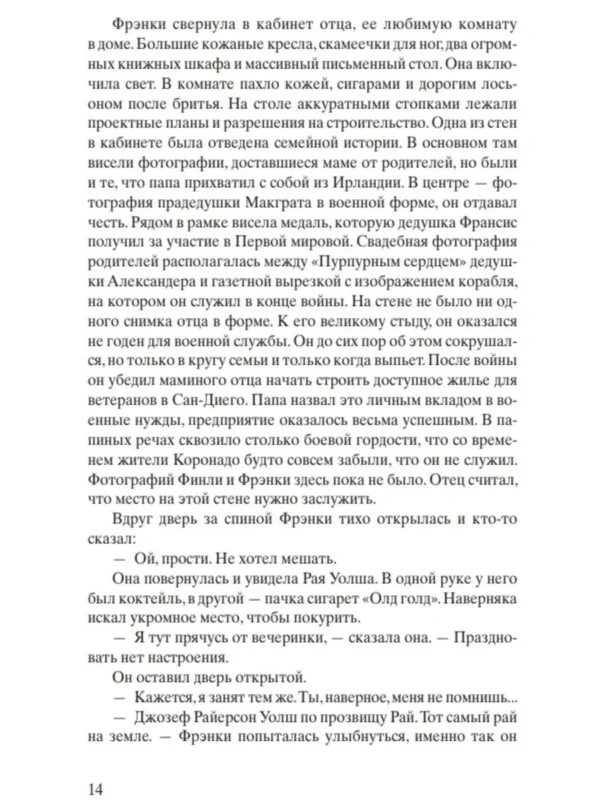 Фрэнки свернула в кабинет отца, ее любимую комнату в доме. Большие кожаные кресла, скамеечки для ног, два огромных книжных шкафа и массивный письменный стол. Она включила свет. В комнате пахло кожей, сигарами и дорогим лосьоном после бритья. На столе аккуратными стопками лежали проектные планы и разрешения на строительство. Одна из стен в кабинете была отведена семейной истории. В основном там висели фотографии, доставшиеся маме от родителей, но были и те, что папа прихватил с собой из Ирландии. В центре — фотография прадедушки Макграта в военной форме, он отдавал честь. Рядом в рамке висела медаль, которую дедушка Франсис получил за участие в Первой мировой. Свадебная фотография родителей располагалась между «Пурпурным сердцем» дедушки Александера и газетной вырезкой с изображением корабля, на котором он служил в конце войны. На стене не было ни одного снимка отца в форме. К его великому стыду, он оказался не годен для военной службы. Он до сих пор об этом сокрушался, но только в кругу семьи и только когда выпьет. После войны он убедил маминого отца начать строить доступное жилье для ветеранов в Сан-Диего. Папа назвал это личным вкладом в военные нужды, предприятие оказалось весьма успешным. В папиных речах сквозило столько боевой гордости, что со временем жители Коронадо будто совсем забыли, что он не служил. Фотографий Финли и Фрэнки здесь пока не было. Отец считал, что место на этой стене нужно заслужить.

Вдруг дверь за спиной Фрэнки тихо открылась и кто-то сказал:

— Ой, прости. Не хотел мешать.

Она повернулась и увидела Рая Уолша. В одной руке у него был коктейль, в другой — пачка сигарет «Олд голд». Наверняка искал укромное место, чтобы покурить.

— Я тут прячусь от вечеринки, — сказала она. — Праздновать нет настроения.

Он оставил дверь открытой.

— Кажется, я занят тем же. Ты, наверное, меня не помнишь...

— Джозеф Райерсон Уолш по прозвищу Рай. Тот самый рай на земле. — Фрэнки попыталась улыбнуться, именно так он

14